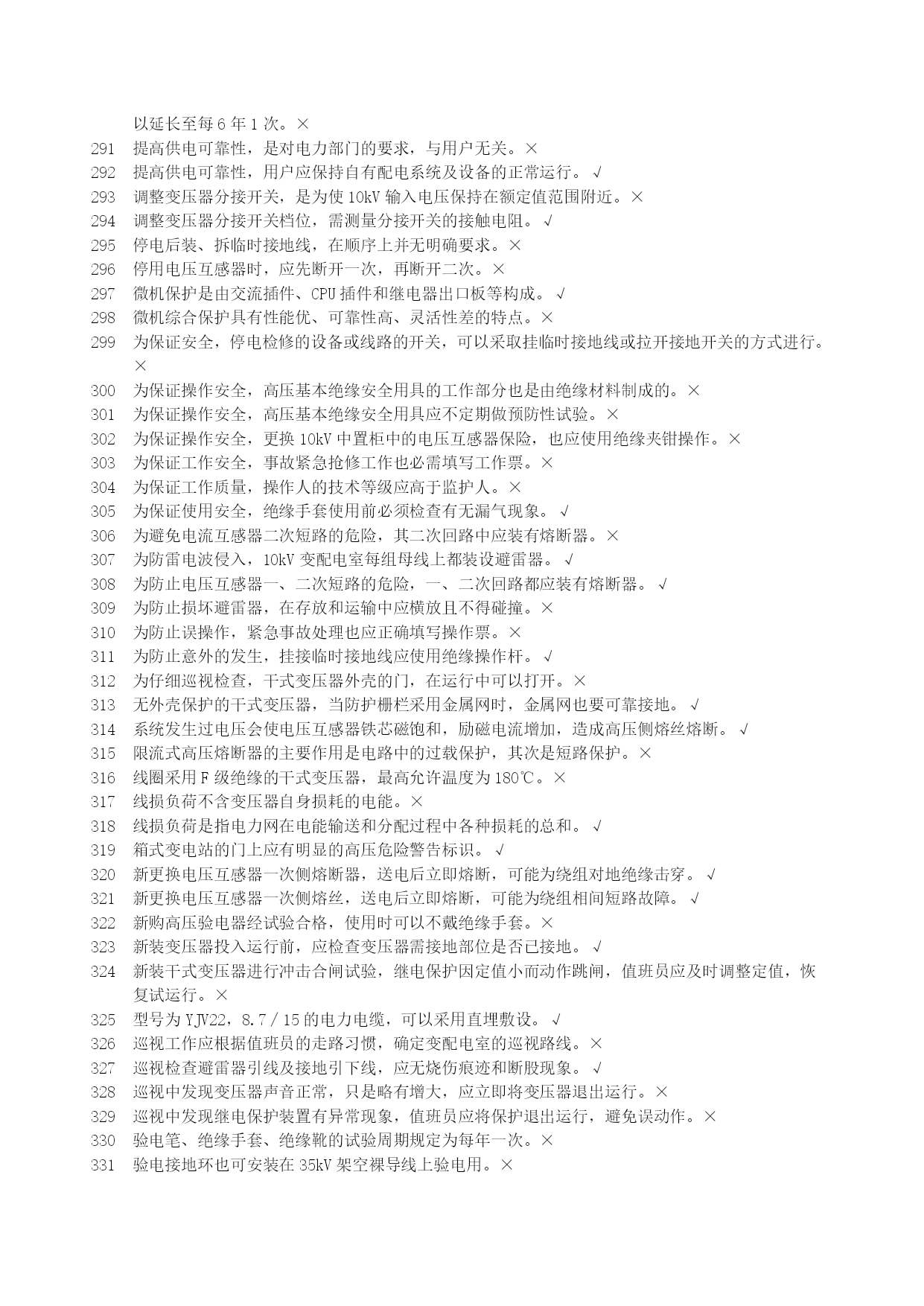 以延长至每 6 年 1 次。×
291　提高供电可靠性，是对电力部门的要求，与用户无关。×
292　提高供电可靠性，用户应保持自有配电系统及设备的正常运行。√
293　调整变压器分接开关，是为使 10kV 输入电压保持在额定值范围附近。×
294　调整变压器分接开关档位，需测量分接开关的接触电阻。√
295　停电后装、拆临时接地线，在顺序上并无明确要求。×
296　停用电压互感器时，应先断开一次，再断开二次。×
297　微机保护是由交流插件、CPU 插件和继电器出口板等构成。√
298　微机综合保护具有性能优、可靠性高、灵活性差的特点。×
299　为保证安全，停电检修的设备或线路的开关，可以采取挂临时接地线或拉开接地开关的方式进行。×
300　为保证操作安全，高压基本绝缘安全用具的工作部分也是由绝缘材料制成的。×
301　为保证操作安全，高压基本绝缘安全用具应不定期做预防性试验。×
302　为保证操作安全，更换 10kV 中置柜中的电压互感器保险，也应使用绝缘夹钳操作。×
303　为保证工作安全，事故紧急抢修工作也必需填写工作票。×
304　为保证工作质量，操作人的技术等级应高于监护人。×
305　为保证使用安全，绝缘手套使用前必须检查有无漏气现象。√
306　为避免电流互感器二次短路的危险，其二次回路中应装有熔断器。×
307　为防雷电波侵入，10kV 变配电室每组母线上都装设避雷器。√
308　为防止电压互感器一、二次短路的危险，一、二次回路都应装有熔断器。√
309　为防止损坏避雷器，在存放和运输中应横放且不得碰撞。×
310　为防止误操作，紧急事故处理也应正确填写操作票。×
311　为防止意外的发生，挂接临时接地线应使用绝缘操作杆。√
312　为仔细巡视检查，干式变压器外壳的门，在运行中可以打开。×
313　无外壳保护的干式变压器，当防护栅栏采用金属网时，金属网也要可靠接地。√
314　系统发生过电压会使电压互感器铁芯磁饱和，励磁电流增加，造成高压侧熔丝熔断。√
315　限流式高压熔断器的主要作用是电路中的过载保护，其次是短路保护。×
316　线圈采用 F 级绝缘的干式变压器，最高允许温度为 180℃。×
317　线损负荷不含变压器自身损耗的电能。×
318　线损负荷是指电力网在电能输送和分配过程中各种损耗的总和。√
319　箱式变电站的门上应有明显的高压危险警告标识。√
320　新更换电压互感器一次侧熔断器，送电后立即熔断，可能为绕组对地绝缘击穿。√
321　新更换电压互感器一次侧熔丝，送电后立即熔断，可能为绕组相间短路故障。√
322　新购高压验电器经试验合格，使用时可以不戴绝缘手套。×
323　新装变压器投入运行前，应检查变压器需接地部位是否已接地。√
324　新装干式变压器进行冲击合闸试验，继电保护因定值小而动作跳闸，值班员应及时调整定值，恢复试运行。×
325　型号为 YJV22，8.7／15 的电力电缆，可以采用直埋敷设。√
326　巡视工作应根据值班员的走路习惯，确定变配电室的巡视路线。×
327　巡视检查避雷器引线及接地引下线，应无烧伤痕迹和断股现象。√
328　巡视中发现变压器声音正常，只是略有增大，应立即将变压器退出运行。×
329　巡视中发现继电保护装置有异常现象，值班员应将保护退出运行，避免误动作。×
330　验电笔、绝缘手套、绝缘靴的试验周期规定为每年一次。×
331　验电接地环也可安装在 35kV 架空裸导线上验电用。×